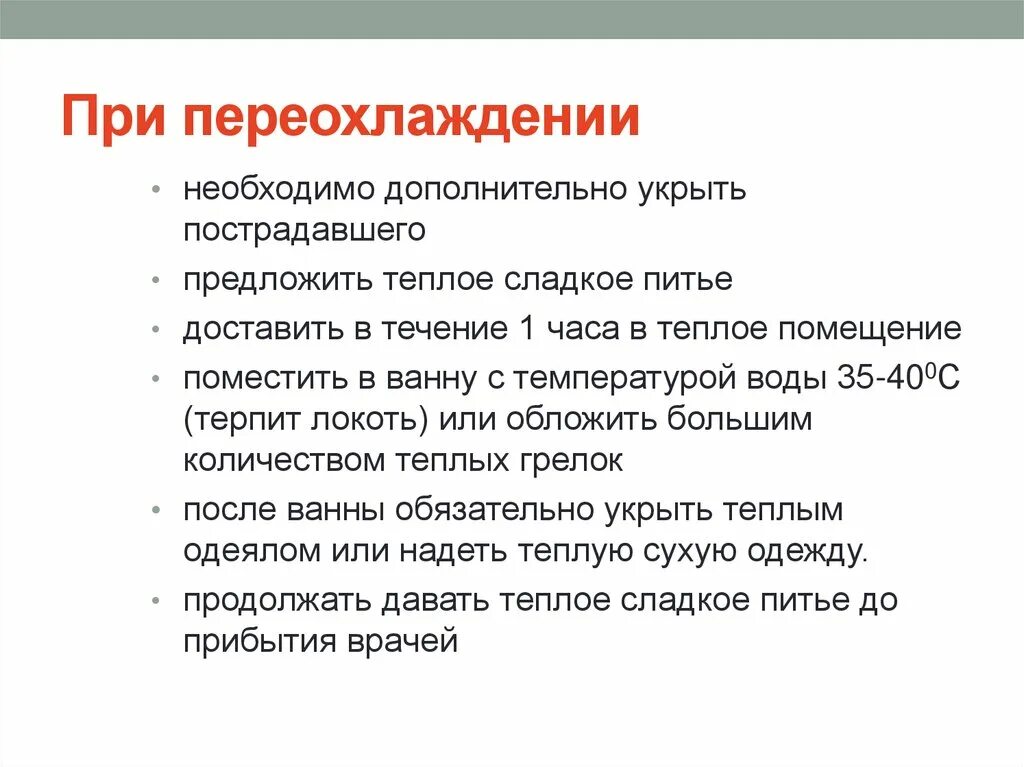 При переохлаждении

• необходимо дополнительно укрыть пострадавшего
• предложить теплое сладкое питье
• доставить в течение 1 часа в теплое помещение
• поместить в ванну с температурой воды 35-40$^0$С (терпит локоть) или обложить большим количеством теплых грелок
• после ванны обязательно укрыть теплым одеялом или надеть теплую сухую одежду.
• продолжать давать теплое сладкое питье до прибытия врачей